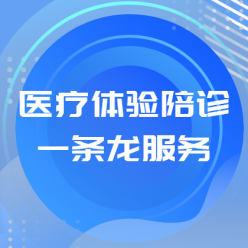 医疗体验陪诊
一条龙服务